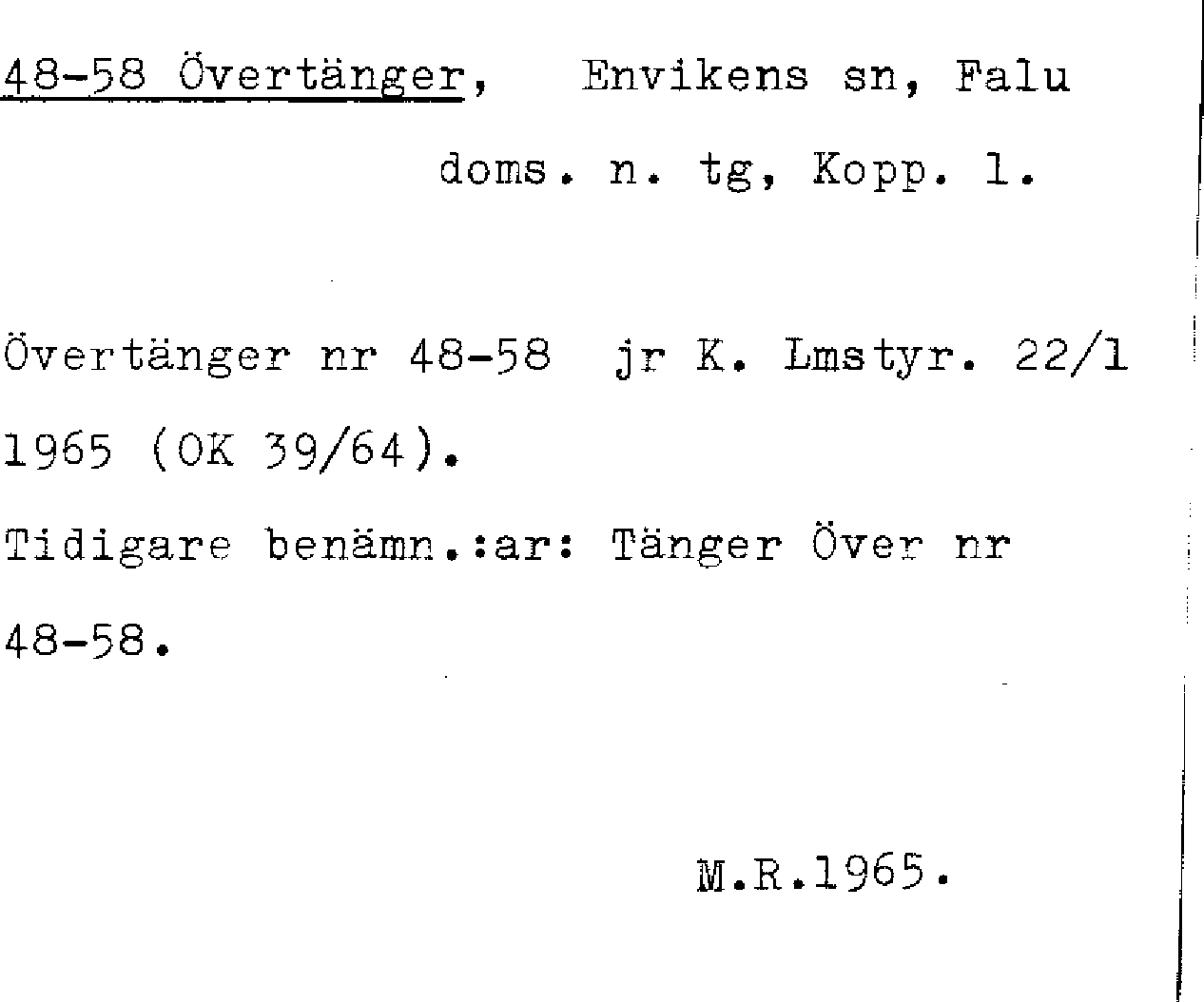 48-58 Övertänger, Envikens sn, Falu doms. n. tg, Kopp. l.

Övertänger nr 48-58 jr K. Lmstyr. 22/1 1965 (OK 39/64).

Tidigare benämn.:ar: Tänger Över nr 48-58.

M.R.1965.